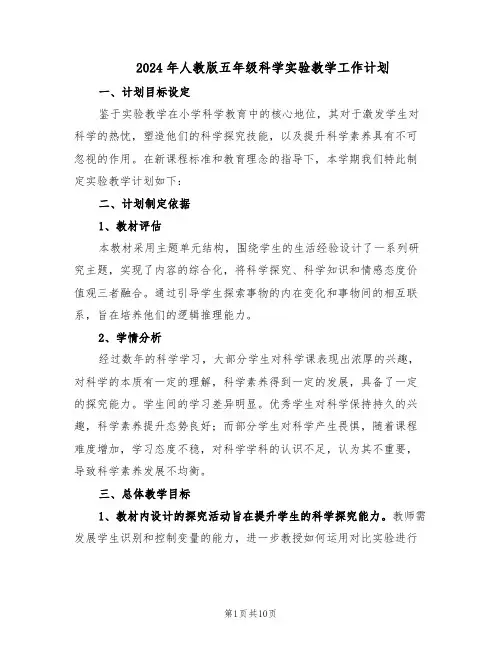 2024年人教版五年级科学实验教学工作计划

一、计划目标设定

鉴于实验教学在小学科学教育中的核心地位，其对于激发学生对科学的热忱，塑造他们的科学探究技能，以及提升科学素养具有不可忽视的作用。在新课程标准和教育理念的指导下，本学期我们特此制定实验教学计划如下：

二、计划制定依据

1、教材评估

本教材采用主题单元结构，围绕学生的生活经验设计了一系列研究主题，实现了内容的综合化，将科学探究、科学知识和情感态度价值观三者融合。通过引导学生探索事物的内在变化和事物间的相互联系，旨在培养他们的逻辑推理能力。

2、学情分析

经过数年的科学学习，大部分学生对科学课表现出浓厚的兴趣，对科学的本质有一定的理解，科学素养得到一定的发展，具备了一定的探究能力。学生间的学习差异明显。优秀学生对科学保持持久的兴趣，科学素养提升态势良好；而部分学生对科学产生畏惧，随着课程难度增加，学习态度不稳，对科学学科的认识不足，认为其不重要，导致科学素养发展不均衡。

三、总体教学目标

1、教材内设计的探究活动旨在提升学生的科学探究能力。教师需发展学生识别和控制变量的能力，进一步教授如何运用对比实验进行

第1页共10页